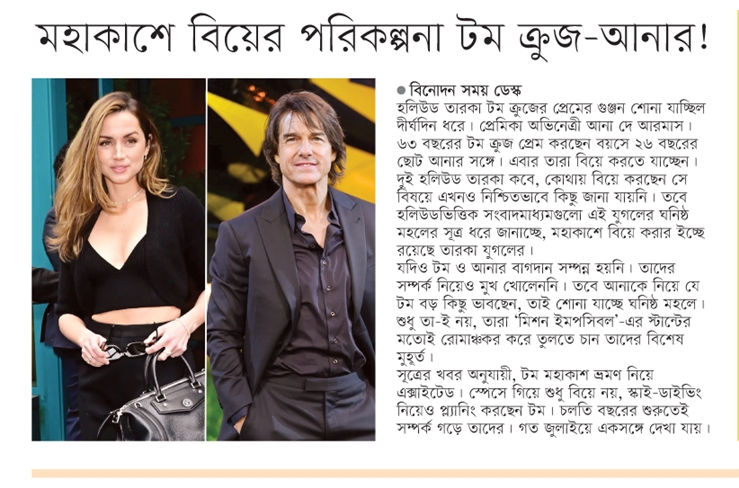 মহাকাশে বিয়ের পরিকল্পনা টম ক্রুজ-আনার!

• বিনোদন সময় ডেস্ক

হলিউড তারকা টম ক্রুজের প্রেমের গুঞ্জন শোনা যাচ্ছিল দীর্ঘদিন ধরে। প্রেমিকা অভিনেত্রী আনা দে আরমাস। ৬৩ বছরের টম ক্রুজ প্রেম করছেন বয়সে ২৬ বছরের ছোট আনার সঙ্গে। এবার তারা বিয়ে করতে যাচ্ছেন। দুই হলিউড তারকা কবে, কোথায় বিয়ে করছেন সে বিষয়ে এখনও নিশ্চিতভাবে কিছু জানা যায়নি। তবে হলিউডভিত্তিক সংবাদমাধ্যমগুলো এই যুগলের ঘনিষ্ঠ মহলের সূত্র ধরে জানাচ্ছে, মহাকাশে বিয়ে করার ইচ্ছে রয়েছে তারকা যুগলের।

যদিও টম ও আনার বাগদান সম্পন্ন হয়নি। তাদের সম্পর্ক নিয়েও মুখ খোলেননি। তবে আনাকে নিয়ে যে টম বড় কিছু ভাবছেন, তাই শোনা যাচ্ছে ঘনিষ্ঠ মহলে। শুধু তা-ই নয়, তারা 'মিশন ইমপসিবল'-এর স্টান্টের মতোই রোমাঞ্চকর করে তুলতে চান তাদের বিশেষ মুহূর্ত।

সূত্রের খবর অনুযায়ী, টম মহাকাশ ভ্রমণ নিয়ে এক্সাইটেড। স্পেসে গিয়ে শুধু বিয়ে নয়, স্কাই-ডাইভিং নিয়েও প্ল্যানিং করছেন টম। চলতি বছরের শুরুতেই সম্পর্ক গড়ে তাদের। গত জুলাইয়ে একসঙ্গে দেখা যায়।